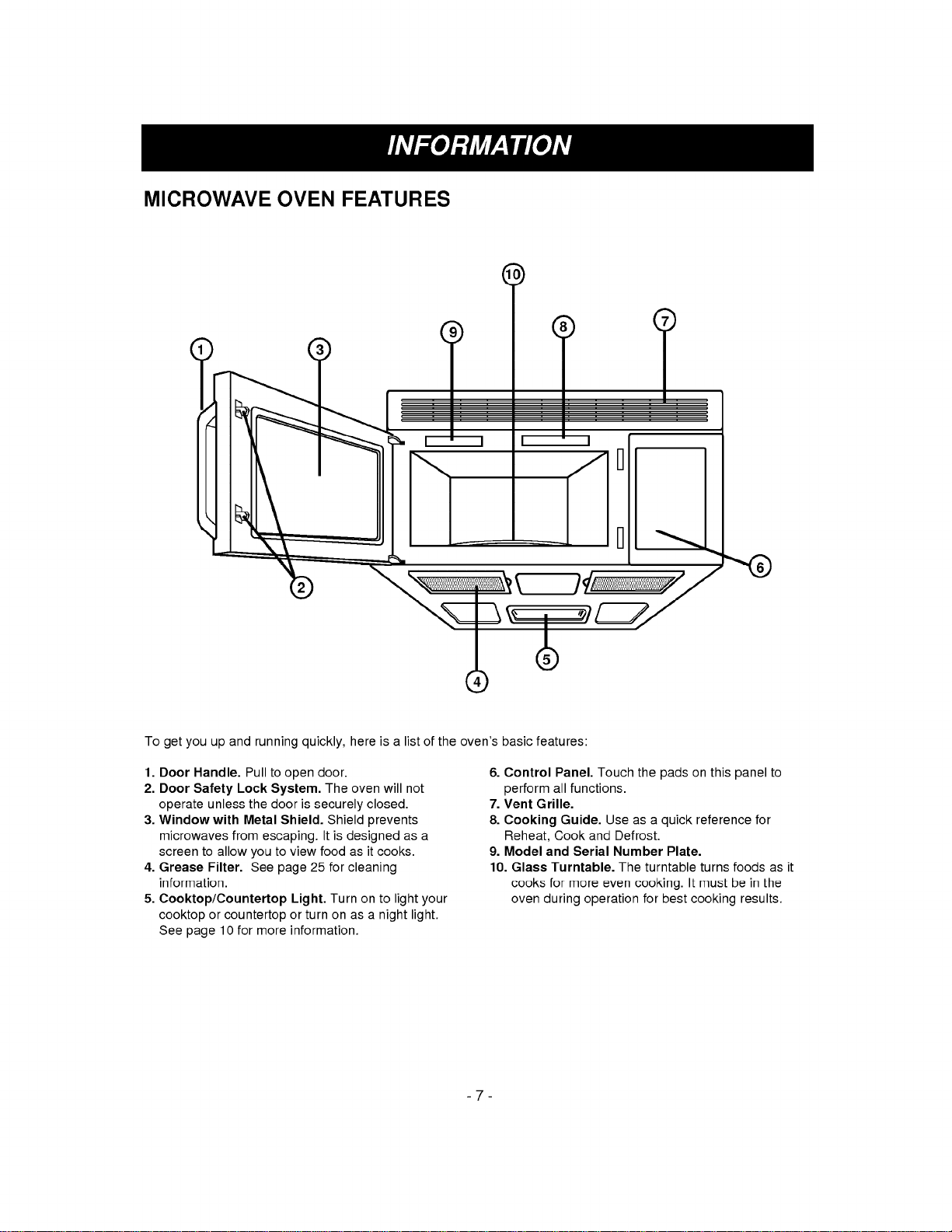 INFORMATION

MICROWAVE OVEN FEATURES

10

9

8

7

1

3

6

2

5

4

To get you up and running quickly, here is a list of the oven's basic features:

1. Door Handle. Pull to open door.
2. Door Safety Lock System. The oven will not operate unless the door is securely closed.
3. Window with Metal Shield. Shield prevents microwaves from escaping. It is designed as a screen to allow you to view food as it cooks.
4. Grease Filter. See page 25 for cleaning information.
5. Cooktop/Countertop Light. Turn on to light your cooktop or countertop or turn on as a night light. See page 10 for more information.

6. Control Panel. Touch the pads on this panel to perform all functions.
7. Vent Grille.
8. Cooking Guide. Use as a quick reference for Reheat, Cook and Defrost.
9. Model and Serial Number Plate.
10. Glass Turntable. The turntable turns foods as it cooks for more even cooking. It must be in the oven during operation for best cooking results.

- 7 -